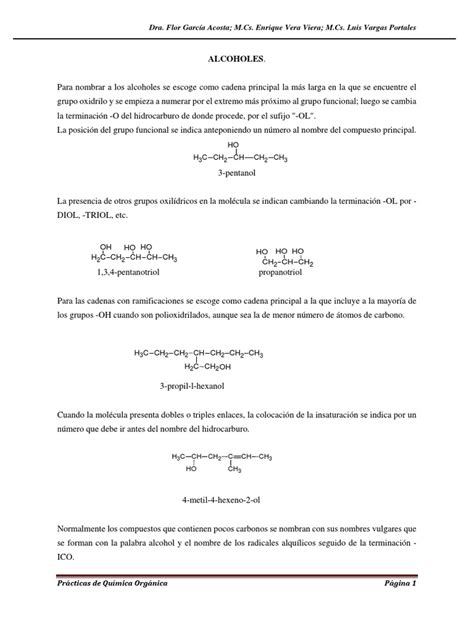 Dra. Flor García Acosta; M.Cs. Enrique Vera Viera; M.Cs. Luis Vargas Portales

ALCOHOLES.

Para nombrar a los alcoholes se escoge como cadena principal la más larga en la que se encuentre el grupo oxidrilo y se empieza a numerar por el extremo más próximo al grupo funcional; luego se cambia la terminación -O del hidrocarburo de donde procede, por el sufijo "-OL".
La posición del grupo funcional se indica anteponiendo un número al nombre del compuesto principal.

HO
$H_3C-CH_2-CH-CH_2-CH_3$
3-pentanol

La presencia de otros grupos oxilídricos en la molécula se indican cambiando la terminación -OL por -DIOL, -TRIOL, etc.

OH HO HO
$H_2C-CH_2-CH-CH-CH_3$
1,3,4-pentanotriol

HO HO HO
$CH_2-CH-CH_2$
propanotriol

Para las cadenas con ramificaciones se escoge como cadena principal a la que incluye a la mayoría de los grupos -OH cuando son polioxidrilados, aunque sea la de menor número de átomos de carbono.

$H_3C-CH_2-CH_2-CH-CH_2-CH_2-CH_3$
$H_2C-CH_2OH$
3-propil-l-hexanol

Cuando la molécula presenta dobles o triples enlaces, la colocación de la insaturación se indica por un número que debe ir antes del nombre del hidrocarburo.

$H_3C-CH-CH_2-C=CH-CH_3$
HO $CH_3$

4-metil-4-hexeno-2-ol

Normalmente los compuestos que contienen pocos carbonos se nombran con sus nombres vulgares que se forman con la palabra alcohol y el nombre de los radicales alquílicos seguido de la terminación -ICO.

Prácticas de Química Orgánica Página 1